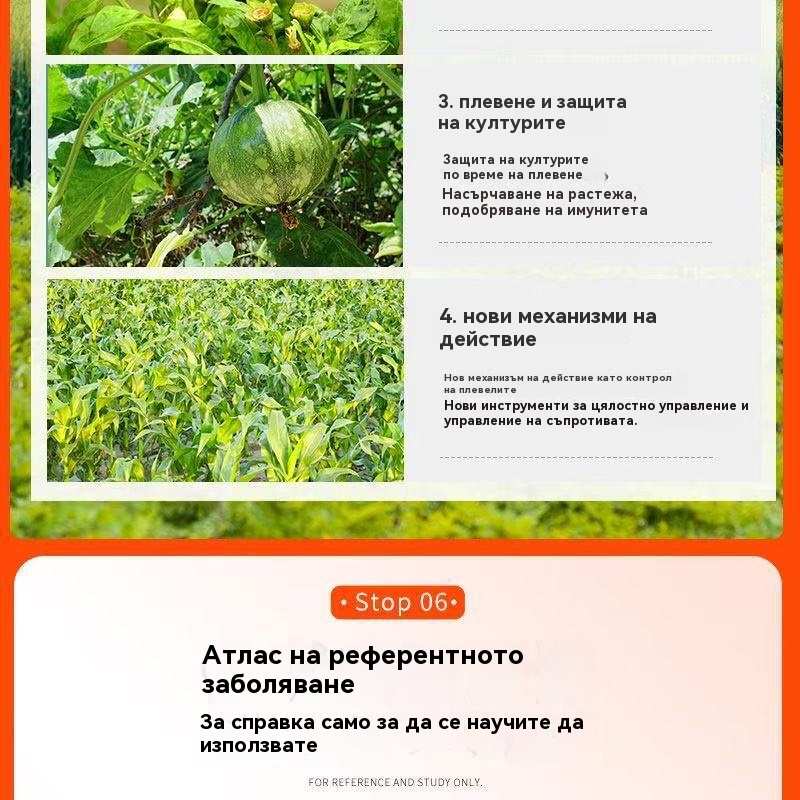 3. плевене и защита на културите

Защита на културите по време на плевене

Насърчаване на растежа, подобряване на имунитета

4. нови механизми на действие

Нов механизъм на действие като контрол на плевелите

Нови инструменти за цялостно управление и управление на съпротивата.

• Stop 06 •

Атлас на референтното заболяване

За справка само за да се научите да използвате

FOR REFERENCE AND STUDY ONLY.